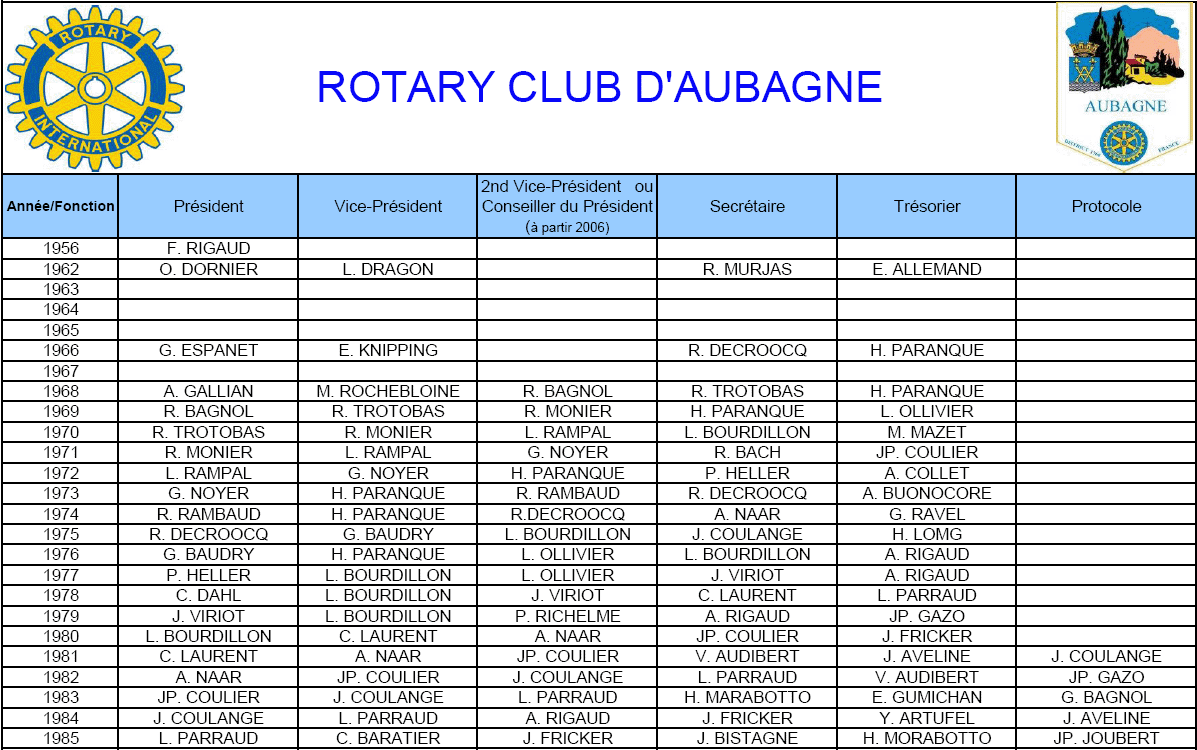 ROTARY INTERNATIONAL

ROTARY CLUB D'AUBAGNE

AUBAGNE

| Année/Fonction | Président | Vice-Président | 2nd Vice-Président ou Conseiller du Président (à partir 2006) | Secrétaire | Trésorier | Protocole |
|---|---|---|---|---|---|---|
| 1956 | F. RIGAUD | | | | | |
| 1962 | O. DORNIER | L. DRAGON | | R. MURJAS | E. ALLEMAND | |
| 1963 | | | | | | |
| 1964 | | | | | | |
| 1965 | | | | | | |
| 1966 | G. ESPANET | E. KNIPPING | | R. DECROOCQ | H. PARANQUE | |
| 1967 | | | | | | |
| 1968 | A. GALLIAN | M. ROCHEBLOINE | R. BAGNOL | R. TROTOBAS | H. PARANQUE | |
| 1969 | R. BAGNOL | R. TROTOBAS | R. MONIER | H. PARANQUE | L. OLLIVIER | |
| 1970 | R. TROTOBAS | R. MONIER | L. RAMPAL | L. BOURDILLON | M. MAZET | |
| 1971 | R. MONIER | L. RAMPAL | G. NOYER | R. BACH | JP. COULIER | |
| 1972 | L. RAMPAL | G. NOYER | H. PARANQUE | P. HELLER | A. COLLET | |
| 1973 | G. NOYER | H. PARANQUE | R. RAMBAUD | R. DECROOCQ | A. BUONOCORE | |
| 1974 | R. RAMBAUD | H. PARANQUE | R.DECROOCQ | A. NAAR | G. RAVEL | |
| 1975 | R. DECROOCQ | G. BAUDRY | L. BOURDILLON | J. COULANGE | H. LOMG | |
| 1976 | G. BAUDRY | H. PARANQUE | L. OLLIVIER | L. BOURDILLON | A. RIGAUD | |
| 1977 | P. HELLER | L. BOURDILLON | L. OLLIVIER | J. VIRIOT | A. RIGAUD | |
| 1978 | C. DAHL | L. BOURDILLON | J. VIRIOT | C. LAURENT | L. PARRAUD | |
| 1979 | J. VIRIOT | L. BOURDILLON | P. RICHELME | A. RIGAUD | JP. GAZO | |
| 1980 | L. BOURDILLON | C. LAURENT | A. NAAR | JP. COULIER | J. FRICKER | |
| 1981 | C. LAURENT | A. NAAR | JP. COULIER | V. AUDIBERT | J. AVELINE | J. COULANGE |
| 1982 | A. NAAR | JP. COULIER | J. COULANGE | L. PARRAUD | V. AUDIBERT | JP. GAZO |
| 1983 | JP. COULIER | J. COULANGE | L. PARRAUD | H. MARABOTTO | E. GUMICHAN | G. BAGNOL |
| 1984 | J. COULANGE | L. PARRAUD | A. RIGAUD | J. FRICKER | Y. ARTUFEL | J. AVELINE |
| 1985 | L. PARRAUD | C. BARATIER | J. FRICKER | J. BISTAGNE | H. MORABOTTO | JP. JOUBERT |